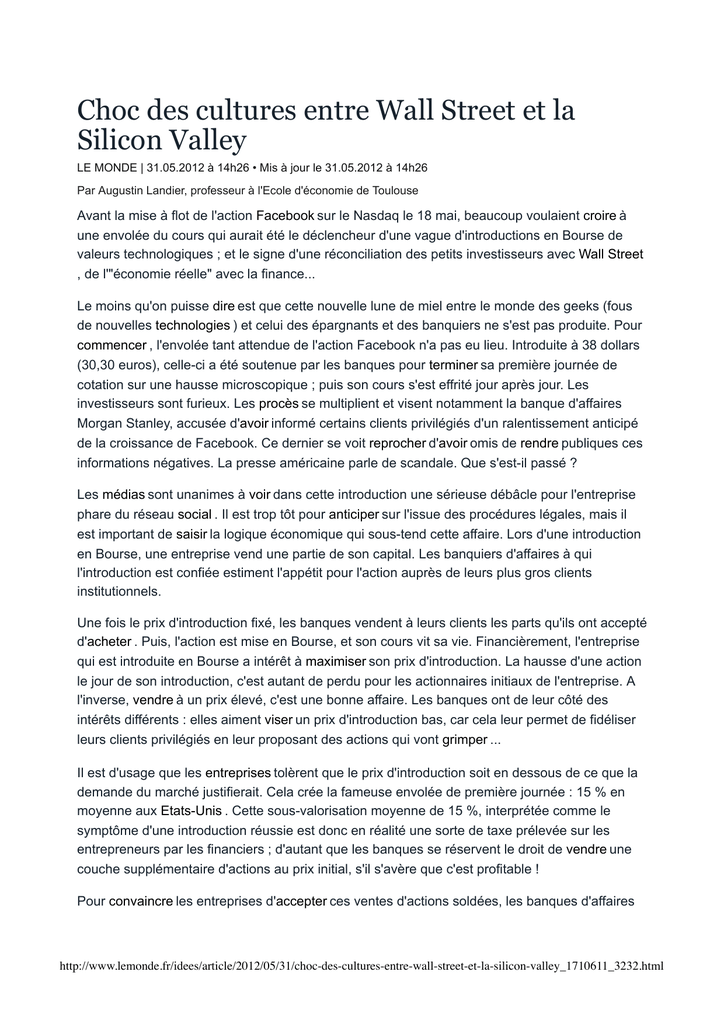 Choc des cultures entre Wall Street et la Silicon Valley

LE MONDE | 31.05.2012 à 14h26 • Mis à jour le 31.05.2012 à 14h26

Par Augustin Landier, professeur à l'Ecole d'économie de Toulouse

Avant la mise à flot de l'action Facebook sur le Nasdaq le 18 mai, beaucoup voulaient croire à une envolée du cours qui aurait été le déclencheur d'une vague d'introductions en Bourse de valeurs technologiques ; et le signe d'une réconciliation des petits investisseurs avec Wall Street , de l'"économie réelle" avec la finance...

Le moins qu'on puisse dire est que cette nouvelle lune de miel entre le monde des geeks (fous de nouvelles technologies ) et celui des épargnants et des banquiers ne s'est pas produite. Pour commencer , l'envolée tant attendue de l'action Facebook n'a pas eu lieu. Introduite à 38 dollars (30,30 euros), celle-ci a été soutenue par les banques pour terminer sa première journée de cotation sur une hausse microscopique ; puis son cours s'est effrité jour après jour. Les investisseurs sont furieux. Les procès se multiplient et visent notamment la banque d'affaires Morgan Stanley, accusée d'avoir informé certains clients privilégiés d'un ralentissement anticipé de la croissance de Facebook. Ce dernier se voit reprocher d'avoir omis de rendre publiques ces informations négatives. La presse américaine parle de scandale. Que s'est-il passé ?

Les médias sont unanimes à voir dans cette introduction une sérieuse débâcle pour l'entreprise phare du réseau social . Il est trop tôt pour anticiper sur l'issue des procédures légales, mais il est important de saisir la logique économique qui sous-tend cette affaire. Lors d'une introduction en Bourse, une entreprise vend une partie de son capital. Les banquiers d'affaires à qui l'introduction est confiée estiment l'appétit pour l'action auprès de leurs plus gros clients institutionnels.

Une fois le prix d'introduction fixé, les banques vendent à leurs clients les parts qu'ils ont accepté d'acheter . Puis, l'action est mise en Bourse, et son cours vit sa vie. Financièrement, l'entreprise qui est introduite en Bourse a intérêt à maximiser son prix d'introduction. La hausse d'une action le jour de son introduction, c'est autant de perdu pour les actionnaires initiaux de l'entreprise. A l'inverse, vendre à un prix élevé, c'est une bonne affaire. Les banques ont de leur côté des intérêts différents : elles aiment viser un prix d'introduction bas, car cela leur permet de fidéliser leurs clients privilégiés en leur proposant des actions qui vont grimper ...

Il est d'usage que les entreprises tolèrent que le prix d'introduction soit en dessous de ce que la demande du marché justifierait. Cela crée la fameuse envolée de première journée : 15 % en moyenne aux Etats-Unis . Cette sous-valorisation moyenne de 15 %, interprétée comme le symptôme d'une introduction réussie est donc en réalité une sorte de taxe prélevée sur les entrepreneurs par les financiers ; d'autant que les banques se réservent le droit de vendre une couche supplémentaire d'actions au prix initial, s'il s'avère que c'est profitable !

Pour convaincre les entreprises d'accepter ces ventes d'actions soldées, les banques d'affaires

http://www.lemonde.fr/idees/article/2012/05/31/choc-des-cultures-entre-wall-street-et-la-silicon-valley_1710611_3232.html